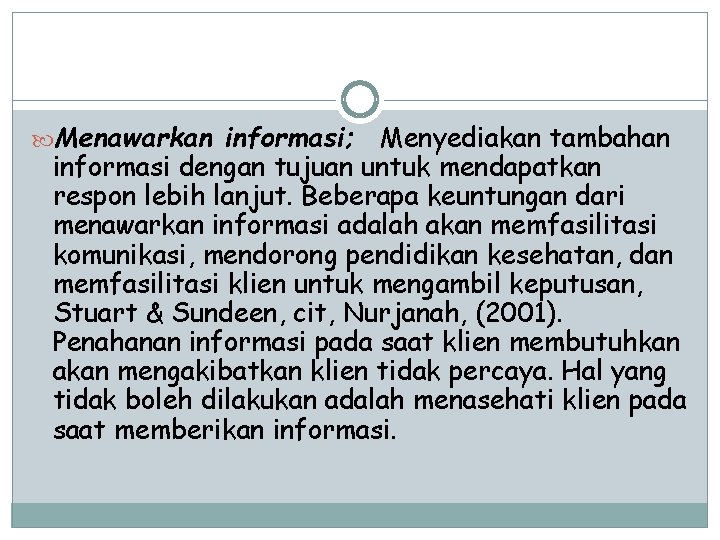 Menawarkan informasi; Menyediakan tambahan informasi dengan tujuan untuk mendapatkan respon lebih lanjut. Beberapa keuntungan dari menawarkan informasi adalah akan memfasilitasi komunikasi, mendorong pendidikan kesehatan, dan memfasilitasi klien untuk mengambil keputusan, Stuart & Sundeen, cit, Nurjanah, (2001). Penahanan informasi pada saat klien membutuhkan akan mengakibatkan klien tidak percaya. Hal yang tidak boleh dilakukan adalah menasehati klien pada saat memberikan informasi.